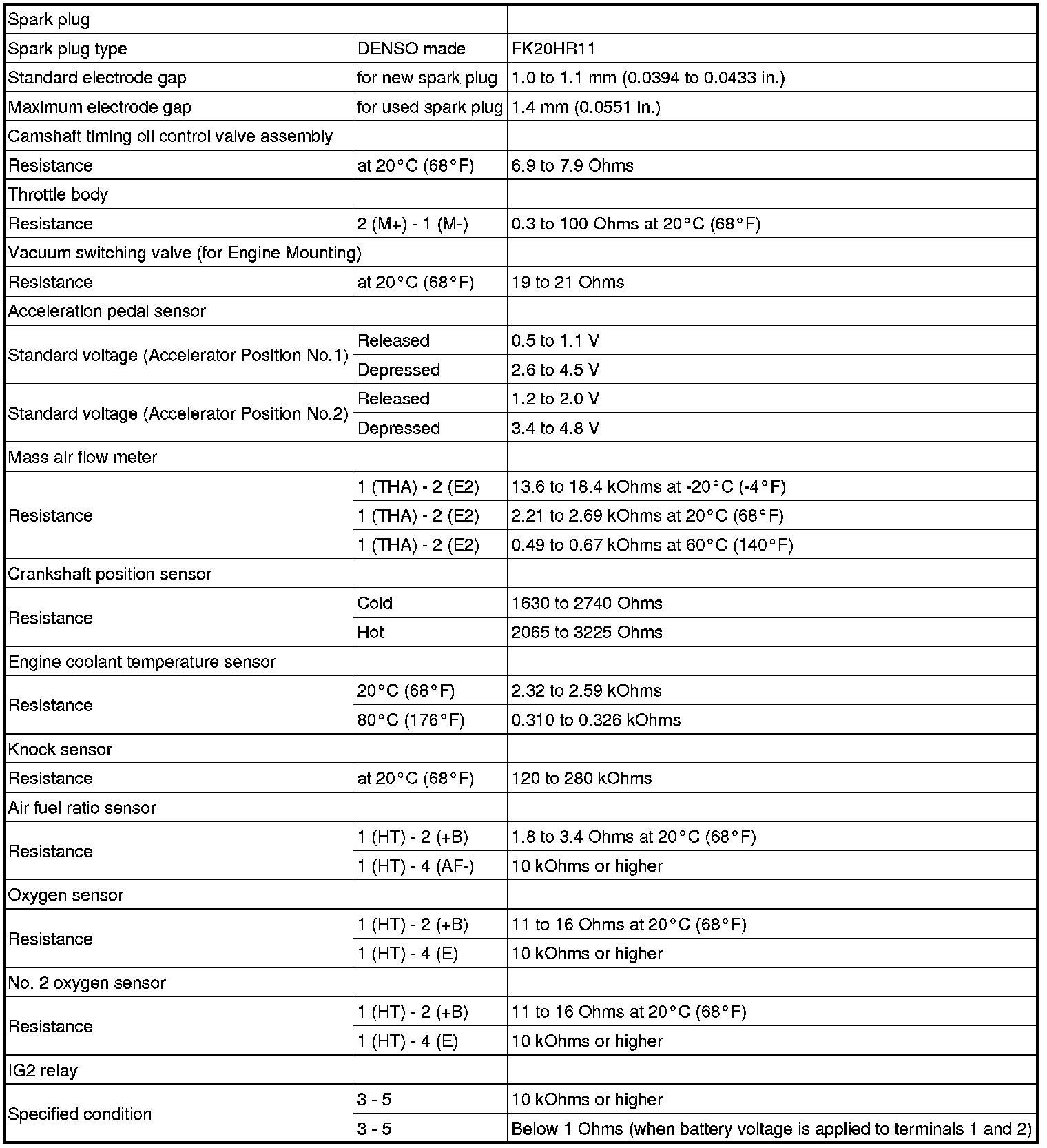 | Spark plug | | |
|---|---|---|
| Spark plug type | DENSO made | FK20HR11 |
| Standard electrode gap | for new spark plug | 1.0 to 1.1 mm (0.0394 to 0.0433 in.) |
| Maximum electrode gap | for used spark plug | 1.4 mm (0.0551 in.) |
| Camshaft timing oil control valve assembly | | |
| Resistance | at 20°C (68°F) | 6.9 to 7.9 Ohms |
| Throttle body | | |
| Resistance | 2 (M+) - 1 (M-) | 0.3 to 100 Ohms at 20°C (68°F) |
| Vacuum switching valve (for Engine Mounting) | | |
| Resistance | at 20°C (68°F) | 19 to 21 Ohms |
| Acceleration pedal sensor | | |
| Standard voltage (Accelerator Position No.1) | Released | 0.5 to 1.1 V |
| | Depressed | 2.6 to 4.5 V |
| Standard voltage (Accelerator Position No.2) | Released | 1.2 to 2.0 V |
| | Depressed | 3.4 to 4.8 V |
| Mass air flow meter | | |
| Resistance | 1 (THA) - 2 (E2) | 13.6 to 18.4 kOhms at -20°C (-4°F) |
| | 1 (THA) - 2 (E2) | 2.21 to 2.69 kOhms at 20°C (68°F) |
| | 1 (THA) - 2 (E2) | 0.49 to 0.67 kOhms at 60°C (140°F) |
| Crankshaft position sensor | | |
| Resistance | Cold | 1630 to 2740 Ohms |
| | Hot | 2065 to 3225 Ohms |
| Engine coolant temperature sensor | | |
| Resistance | 20°C (68°F) | 2.32 to 2.59 kOhms |
| | 80°C (176°F) | 0.310 to 0.326 kOhms |
| Knock sensor | | |
| Resistance | at 20°C (68°F) | 120 to 280 kOhms |
| Air fuel ratio sensor | | |
| Resistance | 1 (HT) - 2 (+B) | 1.8 to 3.4 Ohms at 20°C (68°F) |
| | 1 (HT) - 4 (AF-) | 10 kOhms or higher |
| Oxygen sensor | | |
| Resistance | 1 (HT) - 2 (+B) | 11 to 16 Ohms at 20°C (68°F) |
| | 1 (HT) - 4 (E) | 10 kOhms or higher |
| No. 2 oxygen sensor | | |
| Resistance | 1 (HT) - 2 (+B) | 11 to 16 Ohms at 20°C (68°F) |
| | 1 (HT) - 4 (E) | 10 kOhms or higher |
| IG2 relay | | |
| Specified condition | 3 - 5 | 10 kOhms or higher |
| | 3 - 5 | Below 1 Ohms (when battery voltage is applied to terminals 1 and 2) |